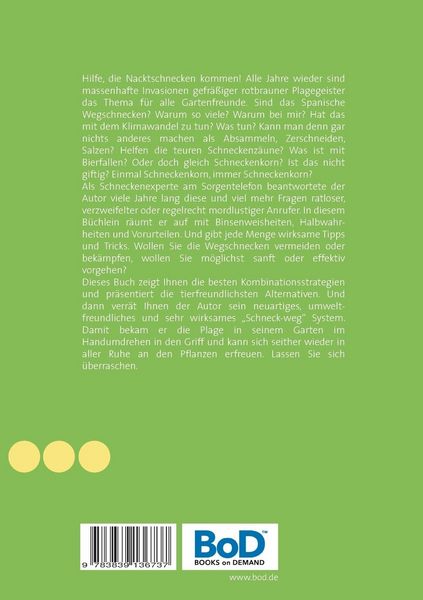 Hilfe, die Nacktschnecken kommen! Alle Jahre wieder sind massenhafte Invasionen gefräßiger rotbrauner Plagegeister das Thema für alle Gartenfreunde. Sind das Spanische Wegschnecken? Warum so viele? Warum bei mir? Hat das mit dem Klimawandel zu tun? Was tun? Kann man denn gar nichts anderes machen als Absammeln, Zerschneiden, Salzen? Helfen die teuren Schneckenzäune? Was ist mit Bierfallen? Oder doch gleich Schneckenkorn? Ist das nicht giftig? Einmal Schneckenkorn, immer Schneckenkorn?
Als Schneckenexperte am Sorgentelefon beantwortete der Autor viele Jahre lang diese und viel mehr Fragen ratloser, verzweifelter oder regelrecht mordlustiger Anrufer. In diesem Büchlein räumt er auf mit Binsenweisheiten, Halbwahrheiten und Vorurteilen. Und gibt jede Menge wirksame Tipps und Tricks. Wollen Sie die Wegschnecken vermeiden oder bekämpfen, wollen Sie möglichst sanft oder effektiv vorgehen?
Dieses Buch zeigt Ihnen die besten Kombinationsstrategien und präsentiert die tierfreundlichsten Alternativen. Und dann verrät Ihnen der Autor sein neuartiges, umweltfreundliches und sehr wirksames „Schneck-weg" System. Damit bekam er die Plage in seinem Garten im Handumdrehen in den Griff und kann sich seither wieder in aller Ruhe an den Pflanzen erfreuen. Lassen Sie sich überraschen.

9 783839 136737

BoD™
BOOKS on DEMAND

www.bod.de